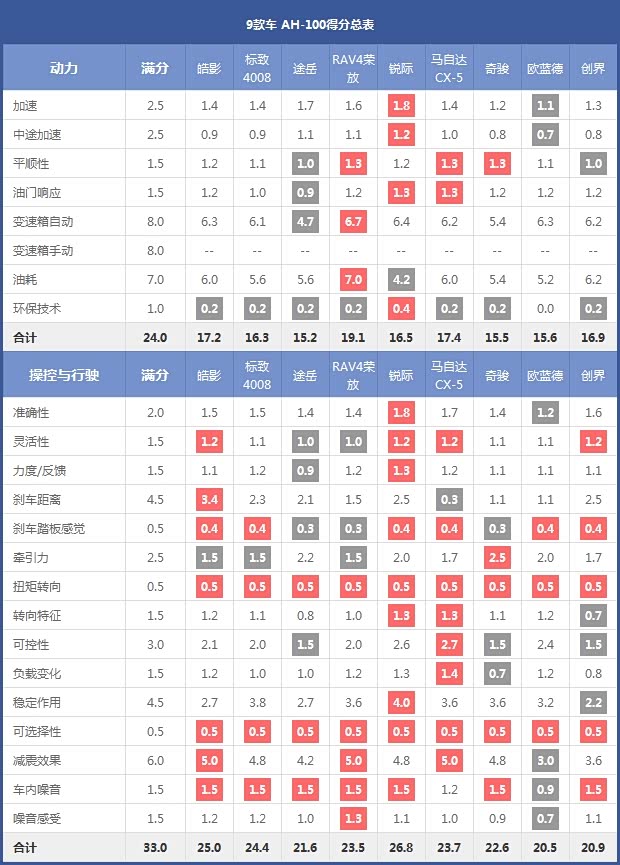 9款车 AH-100得分总表

| 动力 | 满分 | 皓影 | 标致4008 | 途岳 | RAV4荣放 | 锐际 | 马自达CX-5 | 奇骏 | 欧蓝德 | 创界 |
|---|---|---|---|---|---|---|---|---|---|---|
| 加速 | 2.5 | 1.4 | 1.4 | 1.7 | 1.6 | 1.8 | 1.4 | 1.2 | 1.1 | 1.3 |
| 中途加速 | 2.5 | 0.9 | 0.9 | 1.1 | 1.1 | 1.2 | 1.0 | 0.8 | 0.7 | 0.8 |
| 平顺性 | 1.5 | 1.2 | 1.1 | 1.0 | 1.3 | 1.2 | 1.3 | 1.3 | 1.1 | 1.0 |
| 油门响应 | 1.5 | 1.2 | 1.0 | 0.9 | 1.2 | 1.3 | 1.3 | 1.2 | 1.2 | 1.2 |
| 变速箱自动 | 8.0 | 6.3 | 6.1 | 4.7 | 6.7 | 6.4 | 6.2 | 5.4 | 6.3 | 6.2 |
| 变速箱手动 | 8.0 | -- | -- | -- | -- | -- | -- | -- | -- | -- |
| 油耗 | 7.0 | 6.0 | 5.6 | 5.6 | 7.0 | 4.2 | 6.0 | 5.4 | 5.2 | 6.2 |
| 环保技术 | 1.0 | 0.2 | 0.2 | 0.2 | 0.2 | 0.4 | 0.2 | 0.2 | 0.0 | 0.2 |
| 合计 | 24.0 | 17.2 | 16.3 | 15.2 | 19.1 | 16.5 | 17.4 | 15.5 | 15.6 | 16.9 |

| 操控与行驶 | 满分 | 皓影 | 标致4008 | 途岳 | RAV4荣放 | 锐际 | 马自达CX-5 | 奇骏 | 欧蓝德 | 创界 |
|---|---|---|---|---|---|---|---|---|---|---|
| 准确性 | 2.0 | 1.5 | 1.5 | 1.4 | 1.4 | 1.8 | 1.7 | 1.4 | 1.2 | 1.6 |
| 灵活性 | 1.5 | 1.2 | 1.1 | 1.0 | 1.0 | 1.2 | 1.2 | 1.1 | 1.1 | 1.2 |
| 力度/反馈 | 1.5 | 1.1 | 1.2 | 0.9 | 1.2 | 1.3 | 1.2 | 1.1 | 1.1 | 1.1 |
| 刹车距离 | 4.5 | 3.4 | 2.3 | 2.1 | 1.5 | 2.5 | 0.3 | 1.1 | 1.1 | 2.5 |
| 刹车踏板感觉 | 0.5 | 0.4 | 0.4 | 0.3 | 0.3 | 0.4 | 0.4 | 0.3 | 0.4 | 0.4 |
| 牵引力 | 2.5 | 1.5 | 1.5 | 2.2 | 1.5 | 2.0 | 1.7 | 2.5 | 2.0 | 1.7 |
| 扭矩转向 | 0.5 | 0.5 | 0.5 | 0.5 | 0.5 | 0.5 | 0.5 | 0.5 | 0.5 | 0.5 |
| 转向特征 | 1.5 | 1.2 | 1.1 | 0.8 | 1.0 | 1.3 | 1.3 | 1.1 | 1.2 | 0.7 |
| 可控性 | 3.0 | 2.1 | 2.0 | 1.5 | 2.0 | 2.6 | 2.7 | 1.5 | 2.4 | 1.5 |
| 负载变化 | 1.5 | 1.2 | 1.0 | 1.0 | 1.2 | 1.3 | 1.4 | 0.7 | 1.2 | 0.8 |
| 稳定作用 | 4.5 | 2.7 | 3.8 | 2.7 | 3.6 | 4.0 | 3.6 | 3.6 | 3.2 | 2.2 |
| 可选择性 | 0.5 | 0.5 | 0.5 | 0.5 | 0.5 | 0.5 | 0.5 | 0.5 | 0.5 | 0.5 |
| 减震效果 | 6.0 | 5.0 | 4.8 | 4.2 | 5.0 | 4.8 | 5.0 | 4.8 | 3.0 | 3.6 |
| 车内噪音 | 1.5 | 1.5 | 1.5 | 1.5 | 1.5 | 1.5 | 1.2 | 1.5 | 0.9 | 1.5 |
| 噪音感受 | 1.5 | 1.2 | 1.2 | 1.0 | 1.3 | 1.1 | 1.0 | 0.9 | 0.7 | 1.1 |
| 合计 | 33.0 | 25.0 | 24.4 | 21.6 | 23.5 | 26.8 | 23.7 | 22.6 | 20.5 | 20.9 |